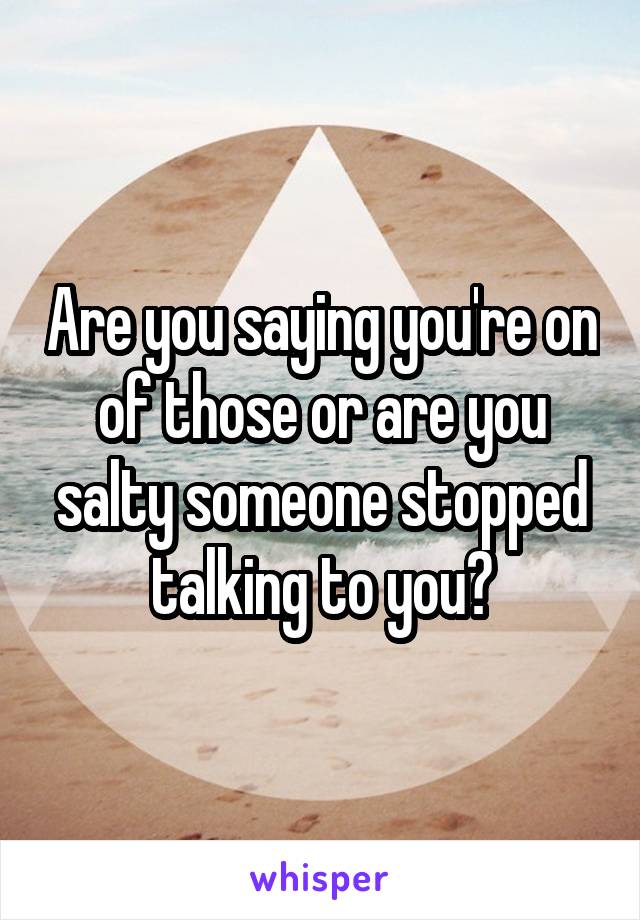 Are you saying you're on of those or are you salty someone stopped talking to you?

whisper